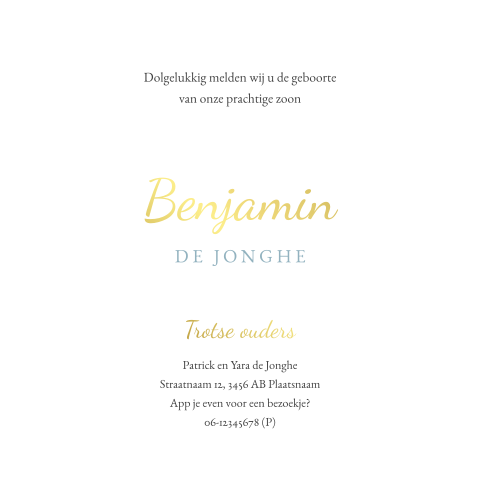 Dolgelukkig melden wij u de geboorte van onze prachtige zoon

Benjamin

DE JONGHE

Trotse ouders

Patrick en Yara de Jonghe
Straatnaam 12, 3456 AB Plaatsnaam
App je even voor een bezoekje?
06-12345678 (P)